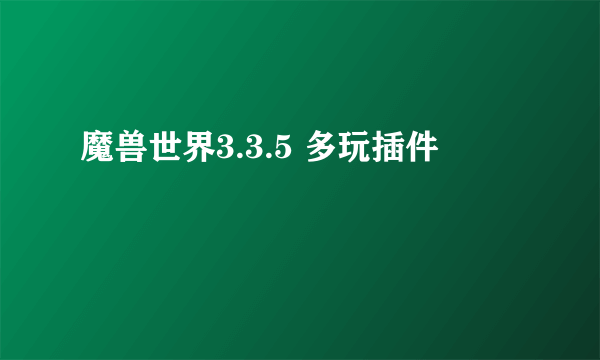 魔兽世界3.3.5 多玩插件